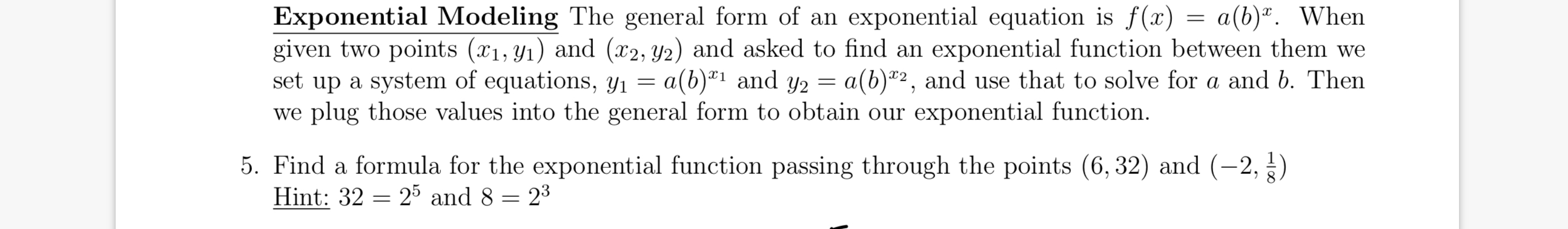 Exponential Modeling The general form of an exponential equation is $f(x) = a(b)^x$. When given two points $(x_1, y_1)$ and $(x_2, y_2)$ and asked to find an exponential function between them we set up a system of equations, $y_1 = a(b)^{x_1}$ and $y_2 = a(b)^{x_2}$, and use that to solve for $a$ and $b$. Then we plug those values into the general form to obtain our exponential function.

5. Find a formula for the exponential function passing through the points $(6, 32)$ and $(-2, \frac{1}{8})$
Hint: $32 = 2^5$ and $8 = 2^3$